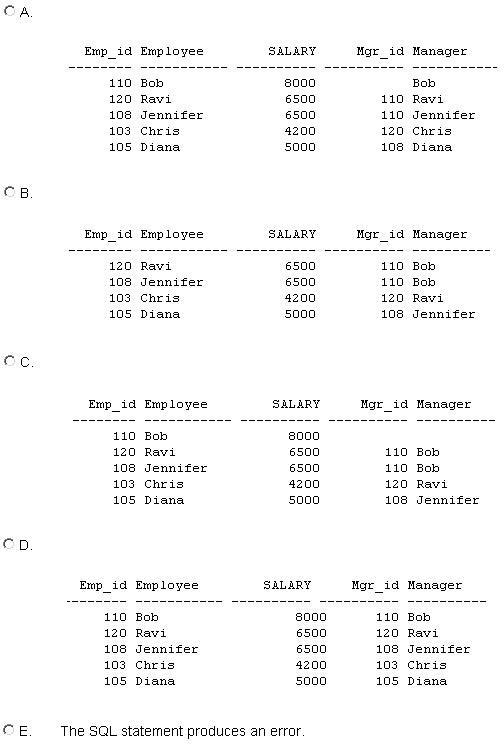 A.

| Emp_id | Employee | SALARY | Mgr_id | Manager |
|---|---|---|---|---|
| 110 | Bob | 8000 | | Bob |
| 120 | Ravi | 6500 | 110 | Ravi |
| 108 | Jennifer | 6500 | 110 | Jennifer |
| 103 | Chris | 4200 | 120 | Chris |
| 105 | Diana | 5000 | 108 | Diana |

B.

| Emp_id | Employee | SALARY | Mgr_id | Manager |
|---|---|---|---|---|
| 120 | Ravi | 6500 | 110 | Bob |
| 108 | Jennifer | 6500 | 110 | Bob |
| 103 | Chris | 4200 | 120 | Ravi |
| 105 | Diana | 5000 | 108 | Jennifer |

C.

| Emp_id | Employee | SALARY | Mgr_id | Manager |
|---|---|---|---|---|
| 110 | Bob | 8000 | | |
| 120 | Ravi | 6500 | 110 | Bob |
| 108 | Jennifer | 6500 | 110 | Bob |
| 103 | Chris | 4200 | 120 | Ravi |
| 105 | Diana | 5000 | 108 | Jennifer |

D.

| Emp_id | Employee | SALARY | Mgr_id | Manager |
|---|---|---|---|---|
| 110 | Bob | 8000 | 110 | Bob |
| 120 | Ravi | 6500 | 120 | Ravi |
| 108 | Jennifer | 6500 | 108 | Jennifer |
| 103 | Chris | 4200 | 103 | Chris |
| 105 | Diana | 5000 | 105 | Diana |

E. The SQL statement produces an error.